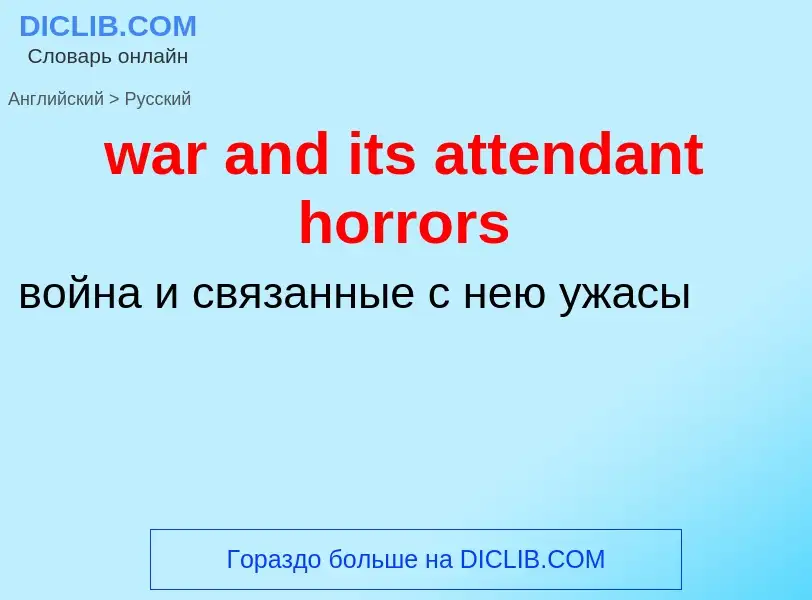 DICLIB.COM
Словарь онлайн

Английский > Русский

war and its attendant horrors

война и связанные с нею ужасы

Гораздо больше на DICLIB.COM